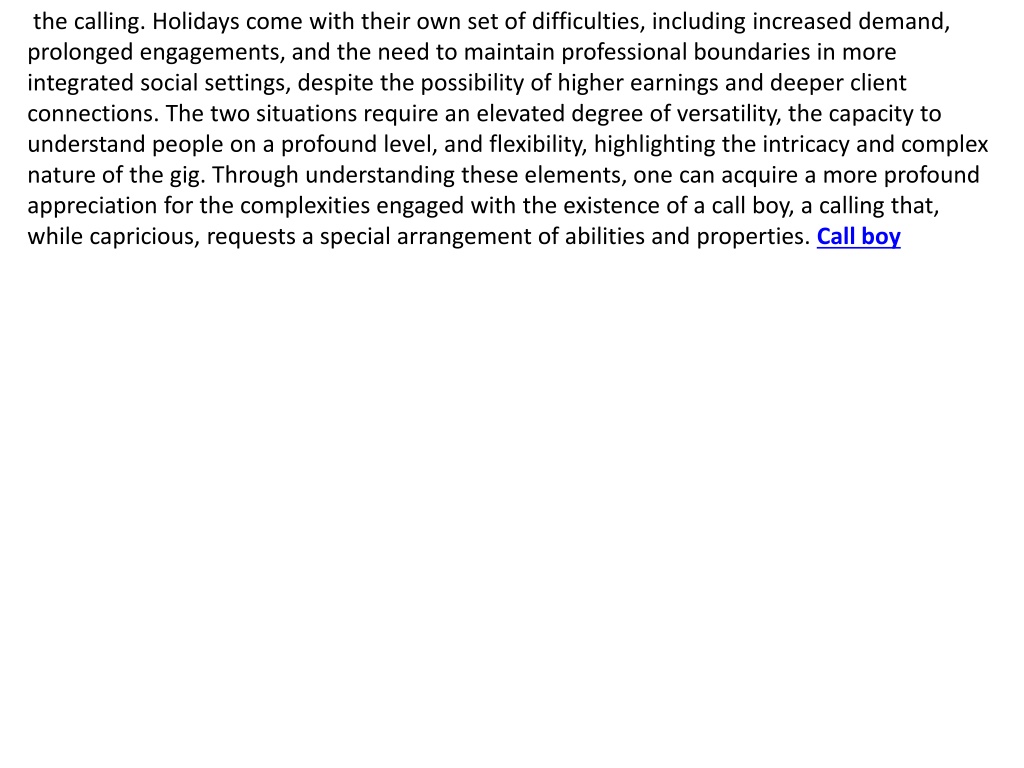 the calling. Holidays come with their own set of difficulties, including increased demand, prolonged engagements, and the need to maintain professional boundaries in more integrated social settings, despite the possibility of higher earnings and deeper client connections. The two situations require an elevated degree of versatility, the capacity to understand people on a profound level, and flexibility, highlighting the intricacy and complex nature of the gig. Through understanding these elements, one can acquire a more profound appreciation for the complexities engaged with the existence of a call boy, a calling that, while capricious, requests a special arrangement of abilities and properties. Call boy